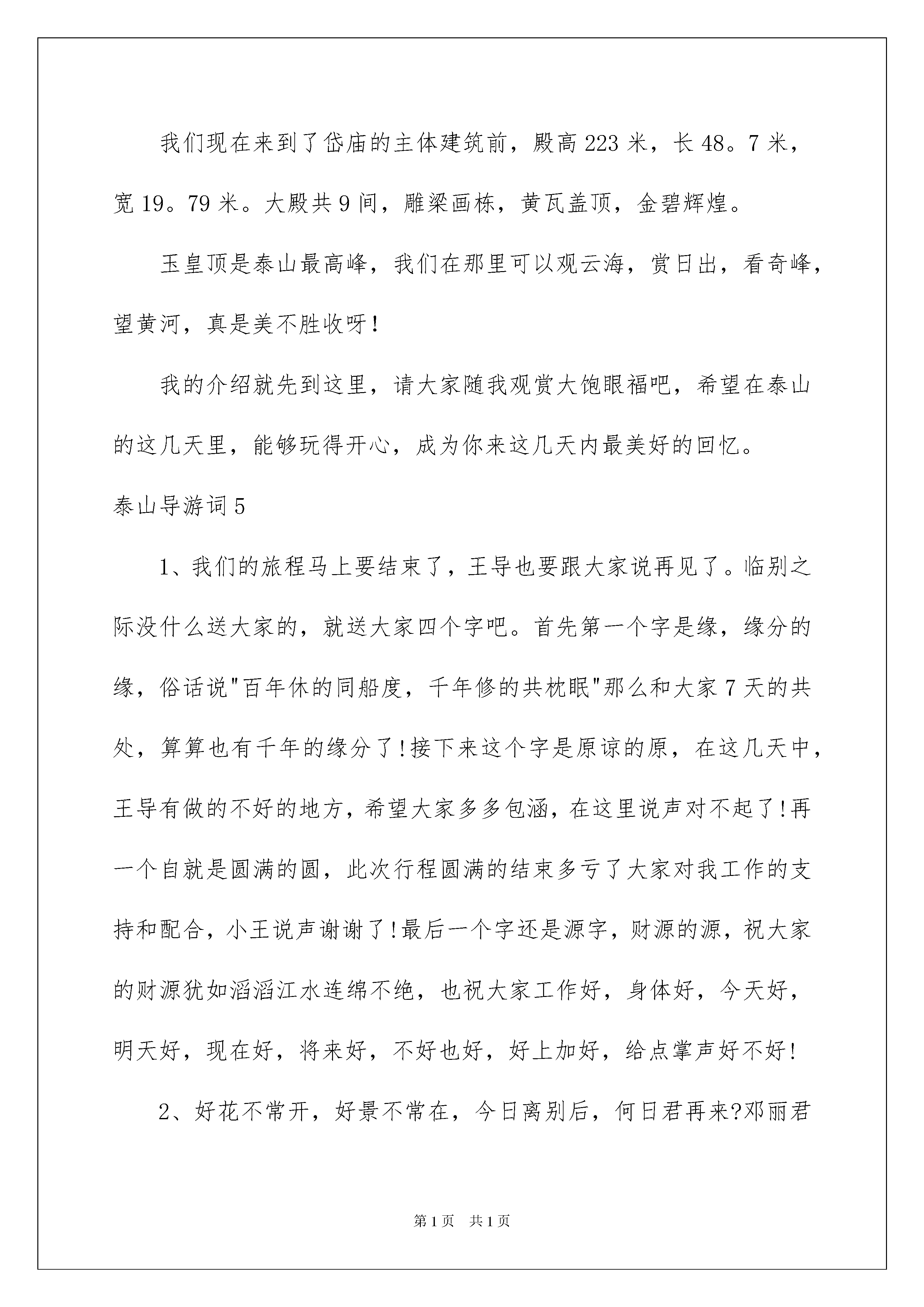 我们现在来到了岱庙的主体建筑前，殿高223米，长48。7米，宽19。79米。大殿共9间，雕梁画栋，黄瓦盖顶，金碧辉煌。

玉皇顶是泰山最高峰，我们在那里可以观云海，赏日出，看奇峰，望黄河，真是美不胜收呀!

我的介绍就先到这里，请大家随我观赏大饱眼福吧，希望在泰山的这几天里，能够玩得开心，成为你来这几天内最美好的回忆。

泰山导游词5

1、我们的旅程马上要结束了，王导也要跟大家说再见了。临别之际没什么送大家的，就送大家四个字吧。首先第一个字是缘，缘分的缘，俗话说"百年休的同船度，千年修的共枕眠"那么和大家7天的共处，算算也有千年的缘分了!接下来这个字是原谅的原，在这几天中，王导有做的不好的地方，希望大家多多包涵，在这里说声对不起了!再一个自就是圆满的圆，此次行程圆满的结束多亏了大家对我工作的支持和配合，小王说声谢谢了!最后一个字还是源字，财源的源，祝大家的财源犹如滔滔江水连绵不绝，也祝大家工作好，身体好，今天好，明天好，现在好，将来好，不好也好，好上加好，给点掌声好不好!

2、好花不常开，好景不常在，今日离别后，何日君再来?邓丽君

第1页 共1页